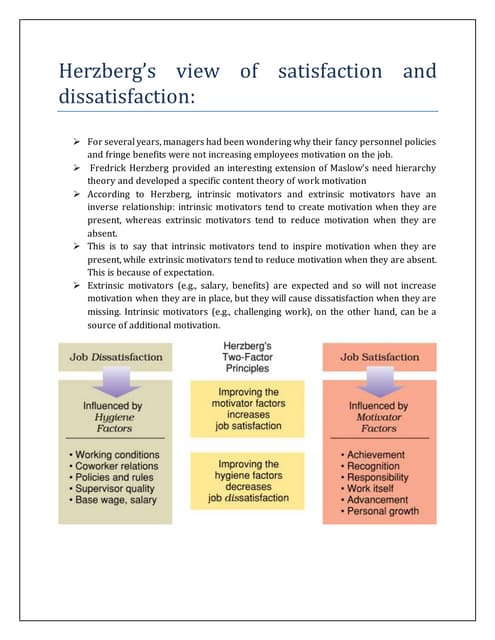 Herzberg's view of satisfaction and dissatisfaction:

➢ For several years, managers had been wondering why their fancy personnel policies and fringe benefits were not increasing employees motivation on the job.
➢ Fredrick Herzberg provided an interesting extension of Maslow's need hierarchy theory and developed a specific content theory of work motivation
➢ According to Herzberg, intrinsic motivators and extrinsic motivators have an inverse relationship: intrinsic motivators tend to create motivation when they are present, whereas extrinsic motivators tend to reduce motivation when they are absent.
➢ This is to say that intrinsic motivators tend to inspire motivation when they are present, while extrinsic motivators tend to reduce motivation when they are absent. This is because of expectation.
➢ Extrinsic motivators (e.g., salary, benefits) are expected and so will not increase motivation when they are in place, but they will cause dissatisfaction when they are missing. Intrinsic motivators (e.g., challenging work), on the other hand, can be a source of additional motivation.

Job Dissatisfaction

Influenced by Hygiene Factors

• Working conditions
• Coworker relations
• Policies and rules
• Supervisor quality
• Base wage, salary

Herzberg's Two-Factor Principles

Improving the motivator factors increases job satisfaction

Improving the hygiene factors decreases job dissatisfaction

Job Satisfaction

Influenced by Motivator Factors

• Achievement
• Recognition
• Responsibility
• Work itself
• Advancement
• Personal growth